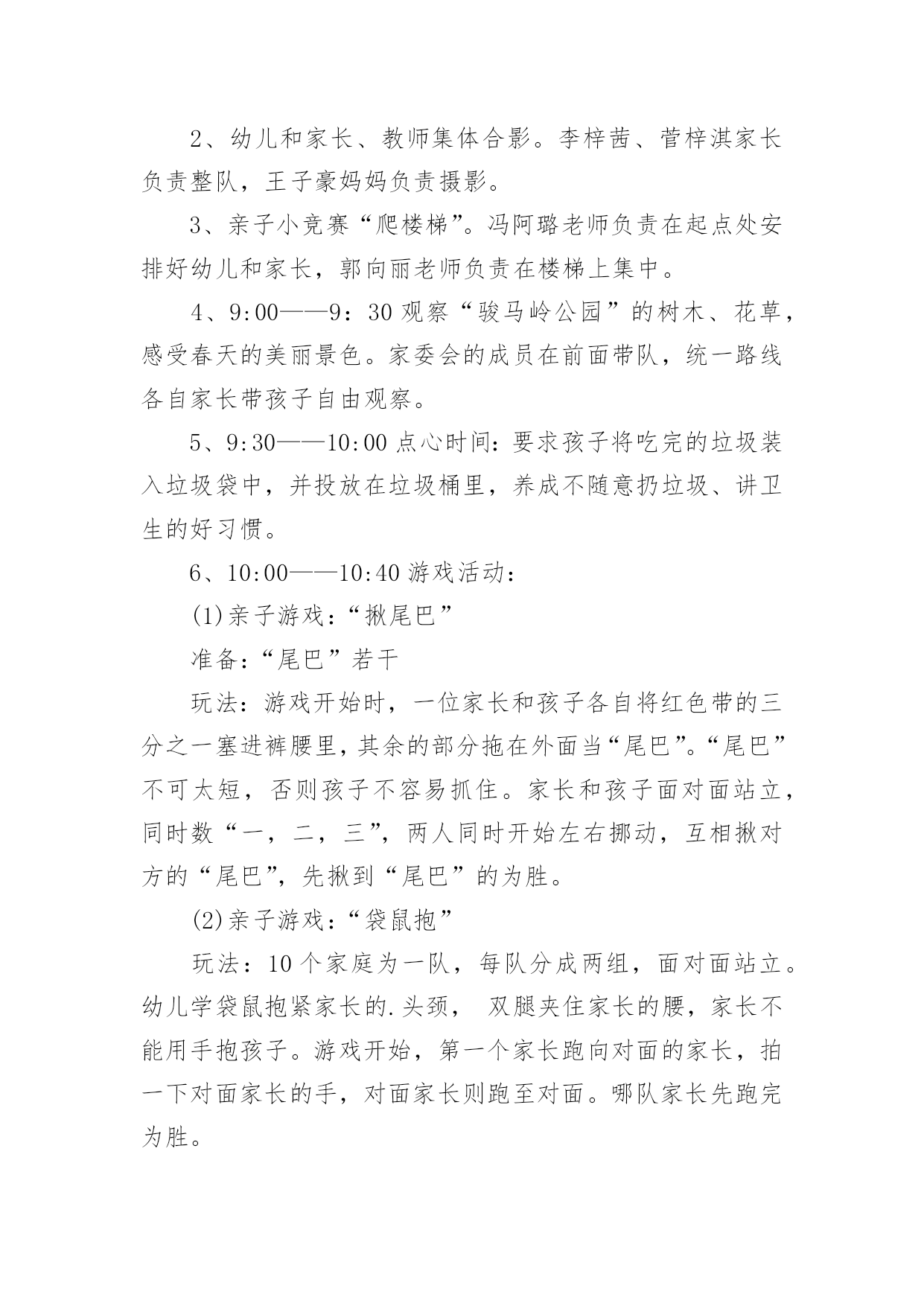 2、幼儿和家长、教师集体合影。李梓茜、菅梓淇家长负责整队，王子豪妈妈负责摄影。

3、亲子小竞赛“爬楼梯”。冯阿璐老师负责在起点处安排好幼儿和家长，郭向丽老师负责在楼梯上集中。

4、9:00——9：30 观察“骏马岭公园”的树木、花草，感受春天的美丽景色。家委会的成员在前面带队，统一路线各自家长带孩子自由观察。

5、9:30——10:00 点心时间：要求孩子将吃完的垃圾装入垃圾袋中，并投放在垃圾桶里，养成不随意扔垃圾、讲卫生的好习惯。

6、10:00——10:40 游戏活动：

(1)亲子游戏：“揪尾巴”

准备：“尾巴”若干

玩法：游戏开始时，一位家长和孩子各自将红色带的三分之一塞进裤腰里，其余的部分拖在外面当“尾巴”。“尾巴”不可太短，否则孩子不容易抓住。家长和孩子面对面站立，同时数“一，二，三”，两人同时开始左右挪动，互相揪对方的“尾巴”，先揪到“尾巴”的为胜。

(2)亲子游戏：“袋鼠抱”

玩法：10 个家庭为一队，每队分成两组，面对面站立。幼儿学袋鼠抱紧家长的.头颈， 双腿夹住家长的腰，家长不能用手抱孩子。游戏开始，第一个家长跑向对面的家长，拍一下对面家长的手，对面家长则跑至对面。哪队家长先跑完为胜。